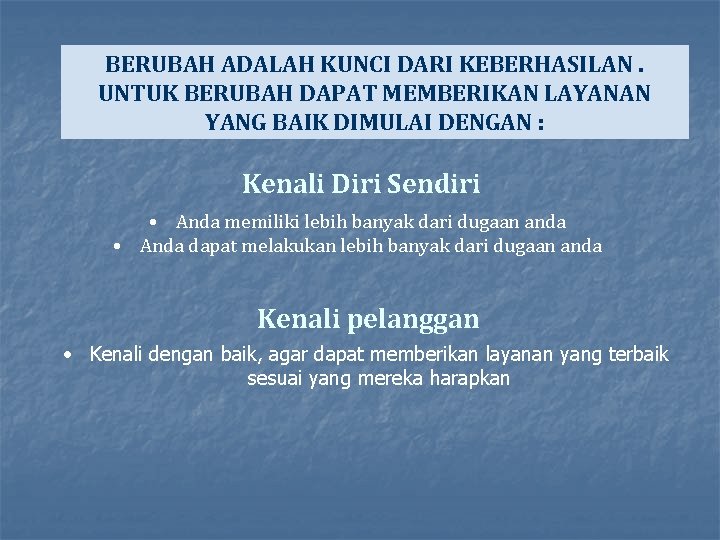 BERUBAH ADALAH KUNCI DARI KEBERHASILAN . UNTUK BERUBAH DAPAT MEMBERIKAN LAYANAN YANG BAIK DIMULAI DENGAN :

Kenali Diri Sendiri

• Anda memiliki lebih banyak dari dugaan anda
• Anda dapat melakukan lebih banyak dari dugaan anda

Kenali pelanggan

• Kenali dengan baik, agar dapat memberikan layanan yang terbaik sesuai yang mereka harapkan